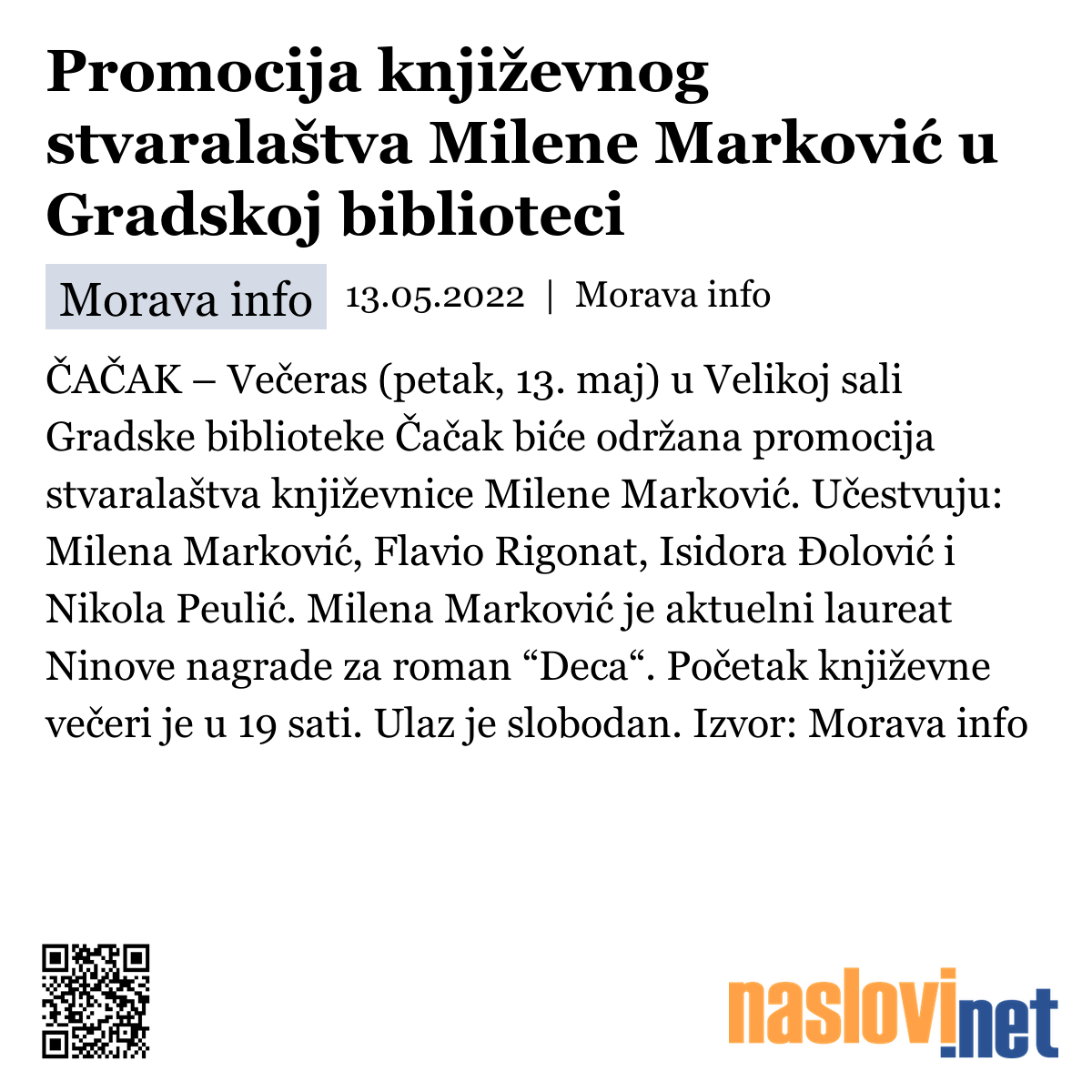 Promocija književnog stvaralaštva Milene Marković u Gradskoj biblioteci

Morava info 13.05.2022 | Morava info

ČAČAK – Večeras (petak, 13. maj) u Velikoj sali Gradske biblioteke Čačak biće održana promocija stvaralaštva književnice Milene Marković. Učestvuju: Milena Marković, Flavio Rigonat, Isidora Đolović i Nikola Peulić. Milena Marković je aktuelni laureat Ninove nagrade za roman “Deca“. Početak književne večeri je u 19 sati. Ulaz je slobodan. Izvor: Morava info

naslovi.net